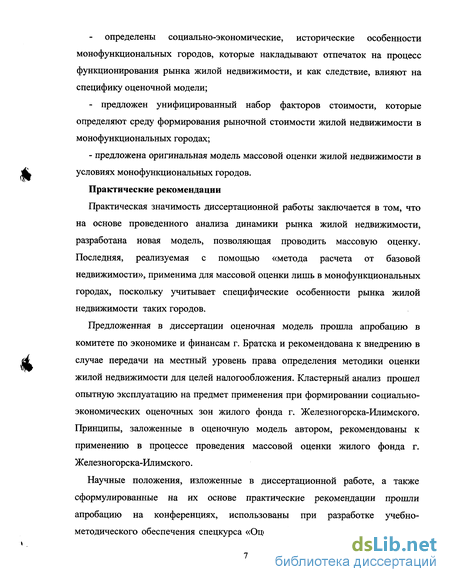 - определены социально-экономические, исторические особенности монофункциональных городов, которые накладывают отпечаток на процесс функционирования рынка жилой недвижимости, и как следствие, влияют на специфику оценочной модели;

- предложен унифицированный набор факторов стоимости, которые определяют среду формирования рыночной стоимости жилой недвижимости в монофункциональных городах;

- предложена оригинальная модель массовой оценки жилой недвижимости в условиях монофункциональных городов.

Практические рекомендации

Практическая значимость диссертационной работы заключается в том, что на основе проведенного анализа динамики рынка жилой недвижимости, разработана новая модель, позволяющая проводить массовую оценку. Последняя, реализуемая с помощью «метода расчета от базовой недвижимости», применима для массовой оценки лишь в монофункциональных городах, поскольку учитывает специфические особенности рынка жилой недвижимости таких городов.

Предложенная в диссертации оценочная модель прошла апробацию в комитете по экономике и финансам г. Братска и рекомендована к внедрению в случае передачи на местный уровень права определения методики оценки жилой недвижимости для целей налогообложения. Кластерный анализ прошел опытную эксплуатацию на предмет применения при формировании социально-экономических оценочных зон жилого фонда г. Железногорска-Илимского. Принципы, заложенные в оценочную модель автором, рекомендованы к применению в процессе проведения массовой оценки жилого фонда г. Железногорска-Илимского.

Научные положения, изложенные в диссертационной работе, а также сформулированные на их основе практические рекомендации прошли апробацию на конференциях, использованы при разработке учебно-методического обеспечения спецкурса «Оц

7

dsLib.net
библиотека диссертаций